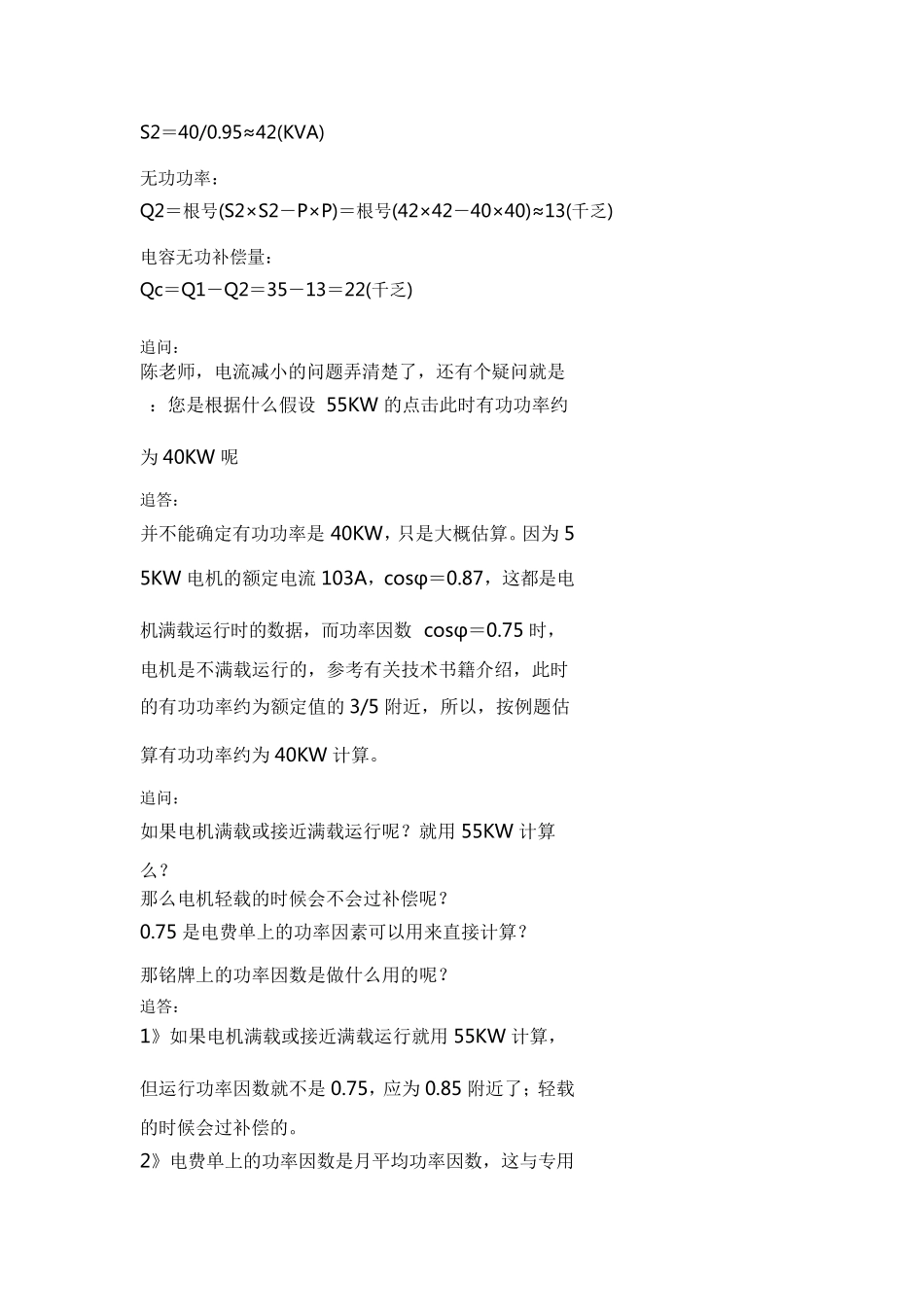 S2＝40/0.95≈42(KVA)

无功功率：
Q2＝根号(S2×S2－P×P)＝根号(42×42－40×40)≈13(千乏)

电容无功补偿量：
Qc＝Q1－Q2＝35－13＝22(千乏)

追问：
陈老师，电流减小的问题弄清楚了，还有个疑问就是：您是根据什么假设 55KW 的点击此时有功功率约为 40KW 呢

追答：
并不能确定有功功率是 40KW，只是大概估算。因为 55KW 电机的额定电流 103A，cosφ＝0.87，这都是电机满载运行时的数据，而功率因数 cosφ＝0.75 时，电机是不满载运行的，参考有关技术书籍介绍，此时的有功功率约为额定值的 3/5 附近，所以，按例题估算有功功率约为 40KW 计算。

追问：
如果电机满载或接近满载运行呢？就用 55KW 计算么？
那么电机轻载的时候会不会过补偿呢？
0.75 是电费单上的功率因素可以用来直接计算？
那铭牌上的功率因数是做什么用的呢？
追答：
1》如果电机满载或接近满载运行就用 55KW 计算，但运行功率因数就不是 0.75，应为 0.85 附近了；轻载的时候会过补偿的。
2》电费单上的功率因数是月平均功率因数，这与专用